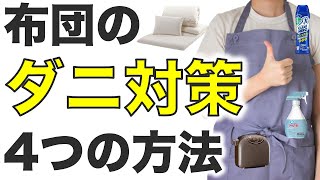 布団の
ダニ対策
4つの方法